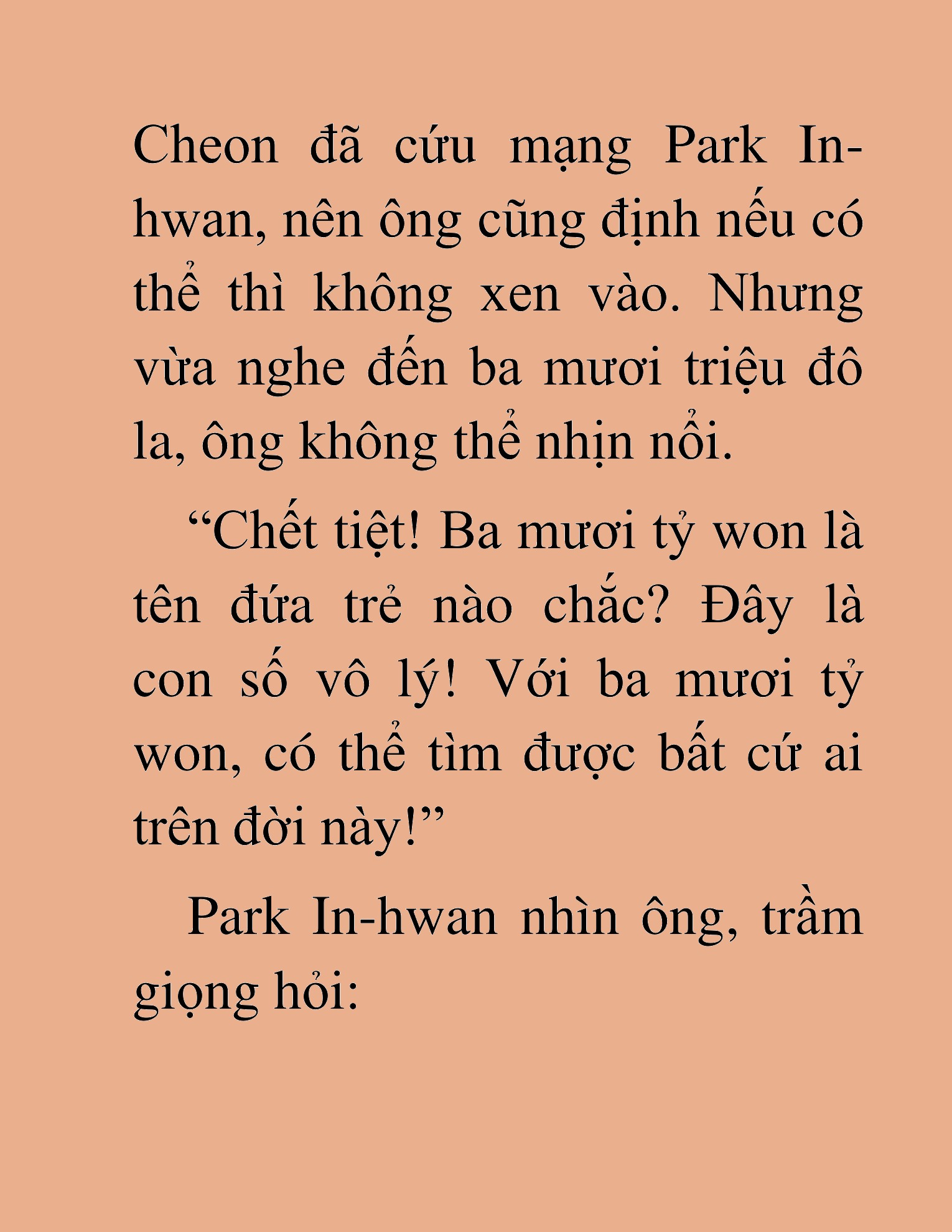 Cheon đã cứu mạng Park In-hwan, nên ông cũng định nếu có thể thì không xen vào. Nhưng vừa nghe đến ba mươi triệu đô la, ông không thể nhịn nổi.

“Chết tiệt! Ba mươi tỷ won là tên đứa trẻ nào chắc? Đây là con số vô lý! Với ba mươi tỷ won, có thể tìm được bất cứ ai trên đời này!”

Park In-hwan nhìn ông, trầm giọng hỏi: